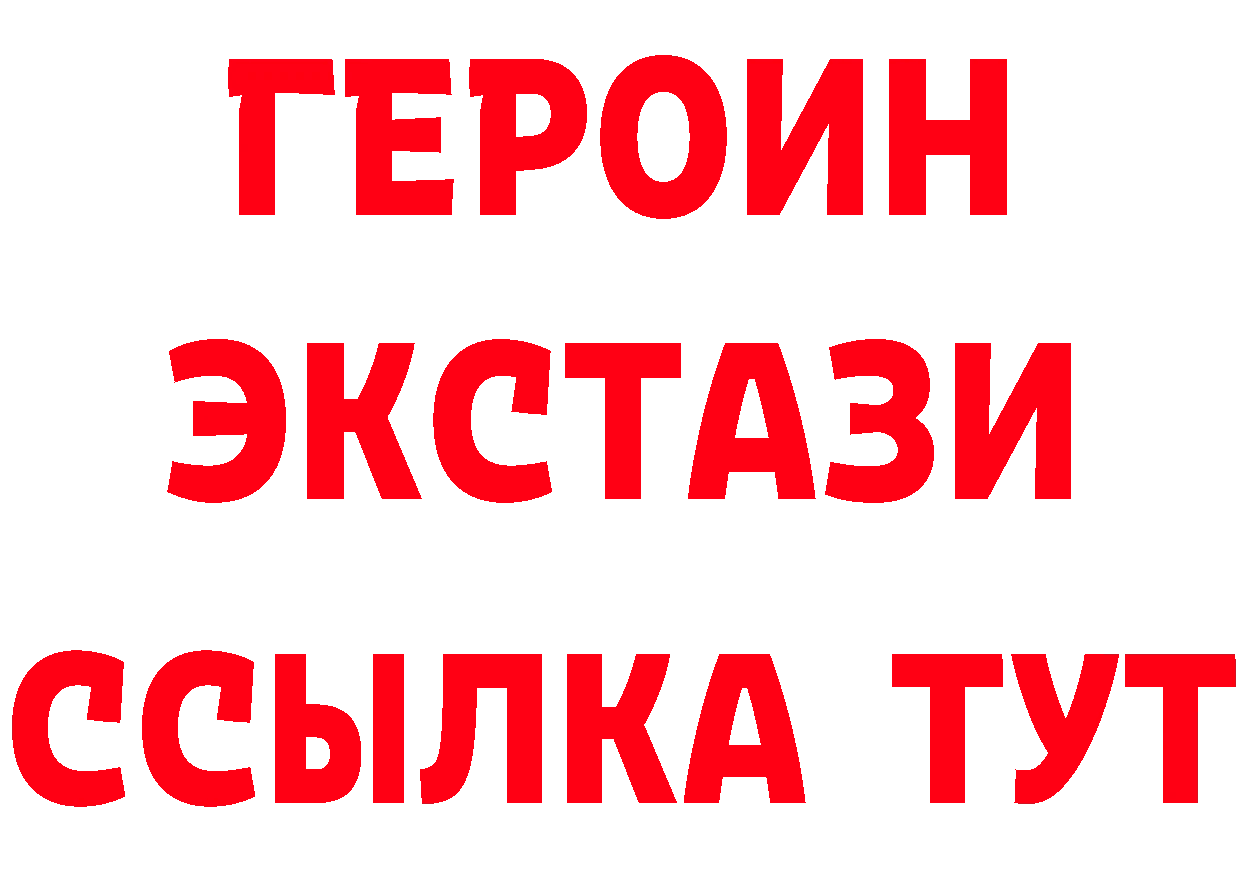 ГЕРОИН
ЭКСТАЗИ
ССЫЛКА ТУТ